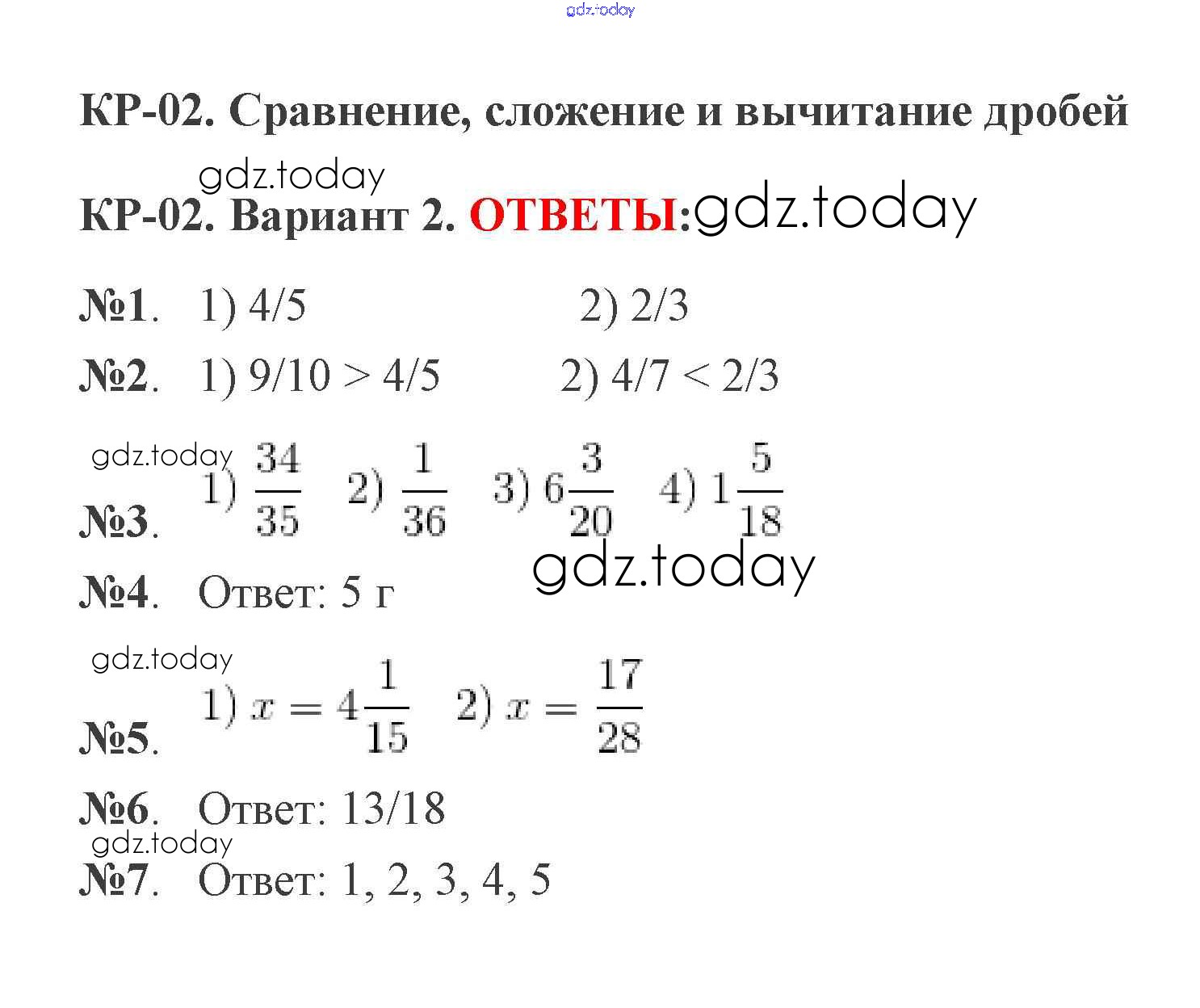 gdz.today

КР-02. Сравнение, сложение и вычитание дробей

gdz.today

КР-02. Вариант 2. ОТВЕТЫ: gdz.today

№1. 1) 4/5 2) 2/3

№2. 1) 9/10 > 4/5 2) 4/7 < 2/3

gdz.today

№3. 1) $\frac{34}{35}$ 2) $\frac{1}{36}$ 3) $6\frac{3}{20}$ 4) $1\frac{5}{18}$

gdz.today

№4. Ответ: 5 г

gdz.today

№5. 1) $x = 4\frac{1}{15}$ 2) $x = \frac{17}{28}$

№6. Ответ: 13/18

gdz.today

№7. Ответ: 1, 2, 3, 4, 5